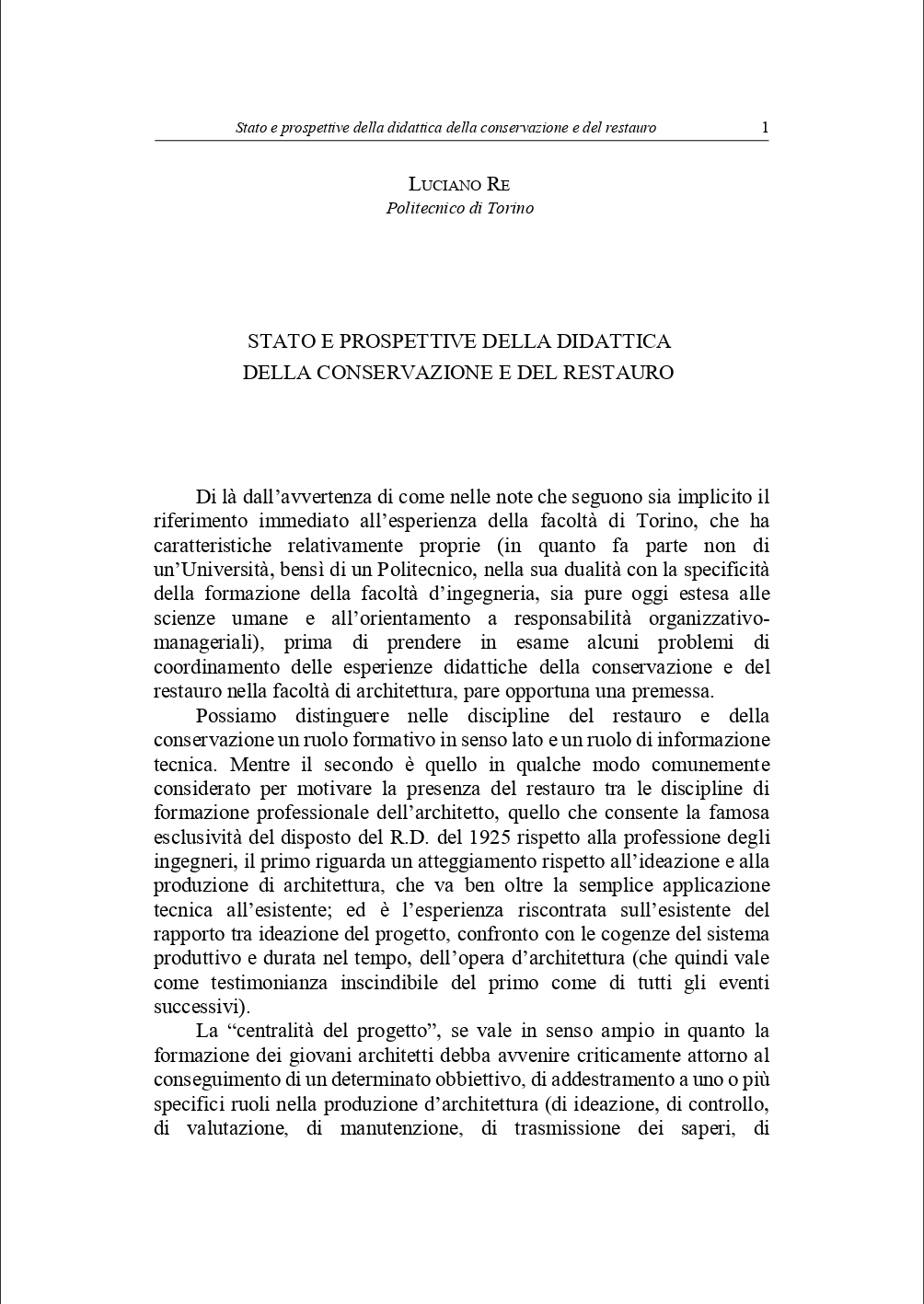 Stato e prospettive della didattica della conservazione e del restauro 1

LUCIANO RE
Politecnico di Torino

STATO E PROSPETTIVE DELLA DIDATTICA
DELLA CONSERVAZIONE E DEL RESTAURO

Di là dall'avvertenza di come nelle note che seguono sia implicito il riferimento immediato all'esperienza della facoltà di Torino, che ha caratteristiche relativamente proprie (in quanto fa parte non di un'Università, bensì di un Politecnico, nella sua dualità con la specificità della formazione della facoltà d'ingegneria, sia pure oggi estesa alle scienze umane e all'orientamento a responsabilità organizzativo-manageriali), prima di prendere in esame alcuni problemi di coordinamento delle esperienze didattiche della conservazione e del restauro nella facoltà di architettura, pare opportuna una premessa.

Possiamo distinguere nelle discipline del restauro e della conservazione un ruolo formativo in senso lato e un ruolo di informazione tecnica. Mentre il secondo è quello in qualche modo comunemente considerato per motivare la presenza del restauro tra le discipline di formazione professionale dell'architetto, quello che consente la famosa esclusività del disposto del R.D. del 1925 rispetto alla professione degli ingegneri, il primo riguarda un atteggiamento rispetto all'ideazione e alla produzione di architettura, che va ben oltre la semplice applicazione tecnica all'esistente; ed è l'esperienza riscontrata sull'esistente del rapporto tra ideazione del progetto, confronto con le cogenze del sistema produttivo e durata nel tempo, dell'opera d'architettura (che quindi vale come testimonianza inscindibile del primo come di tutti gli eventi successivi).

La "centralità del progetto", se vale in senso ampio in quanto la formazione dei giovani architetti debba avvenire criticamente attorno al conseguimento di un determinato obbiettivo, di addestramento a uno o più specifici ruoli nella produzione d'architettura (di ideazione, di controllo, di valutazione, di manutenzione, di trasmissione dei saperi, di